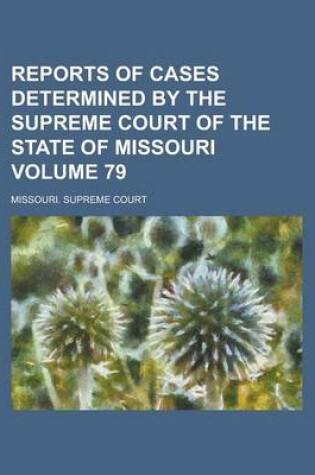 REPORTS OF CASES DETERMINED BY THE SUPREME COURT OF THE STATE OF MISSOURI VOLUME 79

MISSOURI. SUPREME COURT